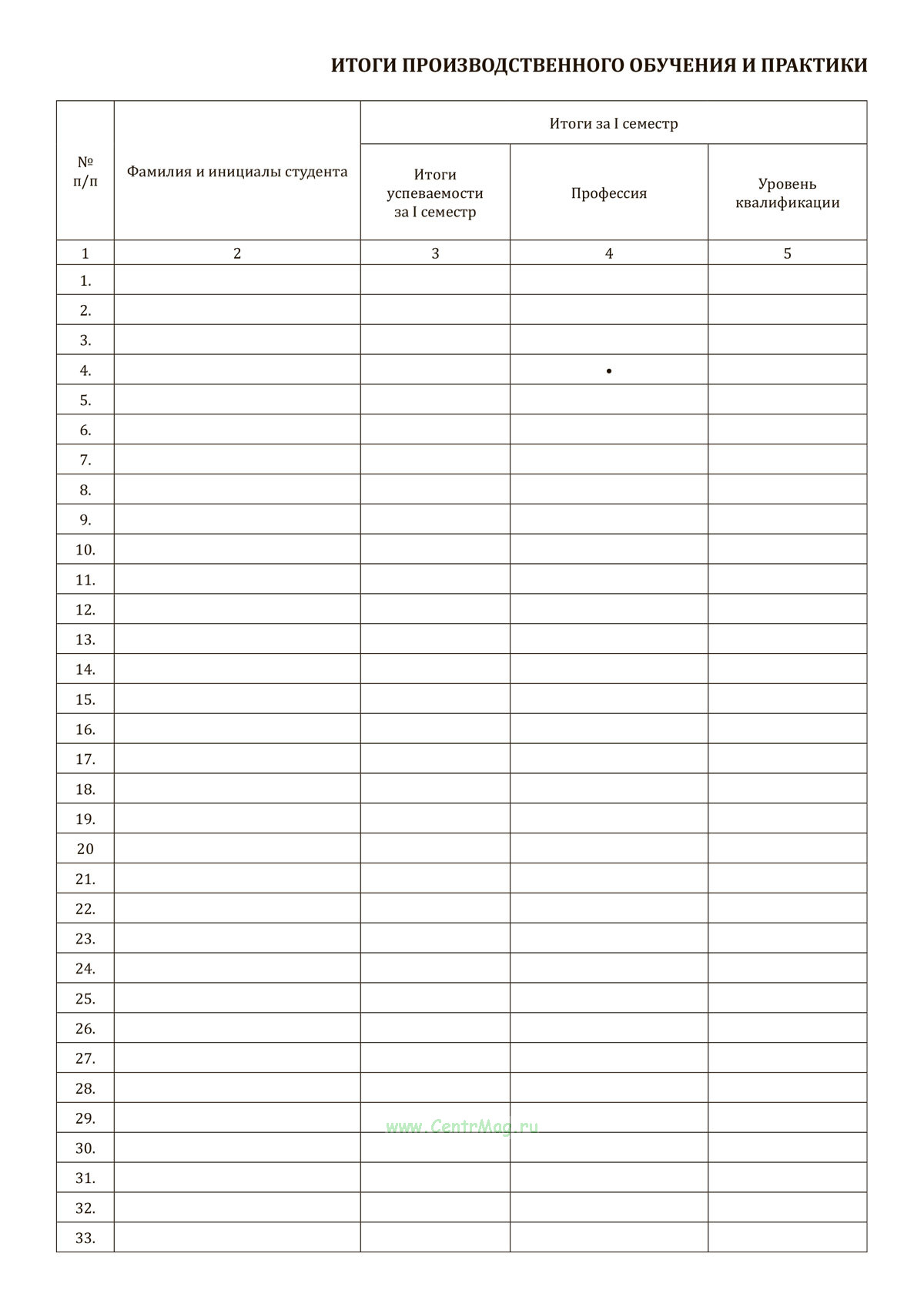 ИТОГИ ПРОИЗВОДСТВЕННОГО ОБУЧЕНИЯ И ПРАКТИКИ

| № п/п | Фамилия и инициалы студента | Итоги за I семестр | | |
|---|---|---|---|---|
| | | Итоги успеваемости за I семестр | Профессия | Уровень квалификации |
| 1 | 2 | 3 | 4 | 5 |
| 1. | | | | |
| 2. | | | | |
| 3. | | | | |
| 4. | | | | |
| 5. | | | | |
| 6. | | | | |
| 7. | | | | |
| 8. | | | | |
| 9. | | | | |
| 10. | | | | |
| 11. | | | | |
| 12. | | | | |
| 13. | | | | |
| 14. | | | | |
| 15. | | | | |
| 16. | | | | |
| 17. | | | | |
| 18. | | | | |
| 19. | | | | |
| 20 | | | | |
| 21. | | | | |
| 22. | | | | |
| 23. | | | | |
| 24. | | | | |
| 25. | | | | |
| 26. | | | | |
| 27. | | | | |
| 28. | | | | |
| 29. | | | | |
| 30. | | | | |
| 31. | | | | |
| 32. | | | | |
| 33. | | | | |

www.CentrMag.ru